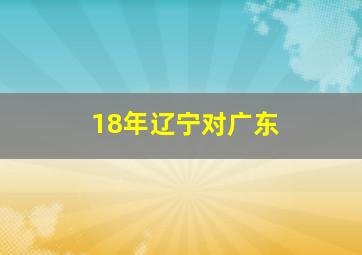 18年辽宁对广东